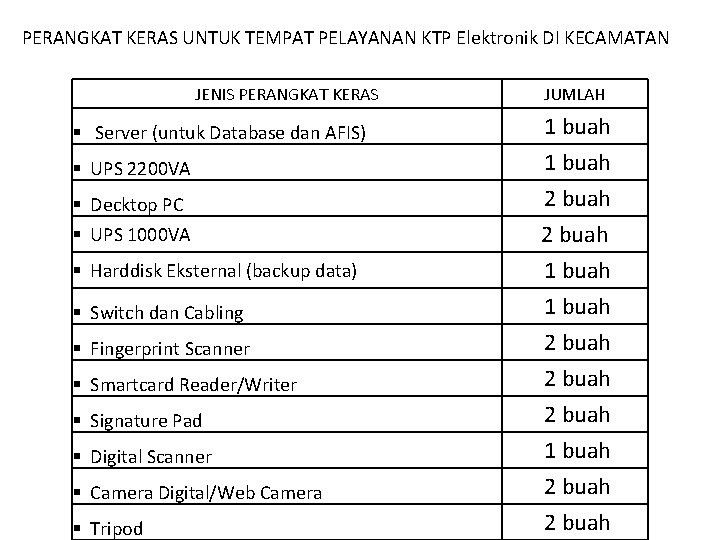 PERANGKAT KERAS UNTUK TEMPAT PELAYANAN KTP Elektronik DI KECAMATAN

| JENIS PERANGKAT KERAS | JUMLAH |
|---|---|
| ▪ Server (untuk Database dan AFIS) | 1 buah |
| ▪ UPS 2200VA | 1 buah |
| ▪ Decktop PC | 2 buah |
| ▪ UPS 1000VA | 2 buah |
| ▪ Harddisk Eksternal (backup data) | 1 buah |
| ▪ Switch dan Cabling | 1 buah |
| ▪ Fingerprint Scanner | 2 buah |
| ▪ Smartcard Reader/Writer | 2 buah |
| ▪ Signature Pad | 2 buah |
| ▪ Digital Scanner | 1 buah |
| ▪ Camera Digital/Web Camera | 2 buah |
| ▪ Tripod | 2 buah |